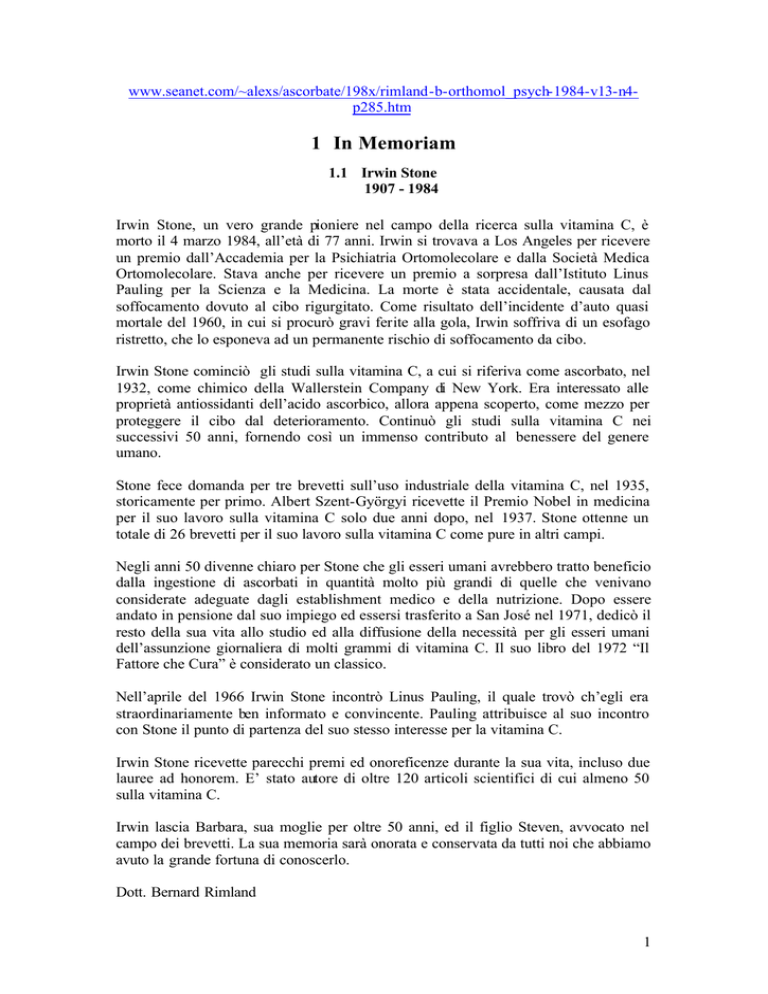 www.seanet.com/~alexs/ascorbate/198x/rimland-b-orthomol_psych-1984-v13-n4-p285.htm

1 In Memoriam

1.1 Irwin Stone
1907 - 1984

Irwin Stone, un vero grande pioniere nel campo della ricerca sulla vitamina C, è morto il 4 marzo 1984, all'età di 77 anni. Irwin si trovava a Los Angeles per ricevere un premio dall'Accademia per la Psichiatria Ortomolecolare e dalla Società Medica Ortomolecolare. Stava anche per ricevere un premio a sorpresa dall'Istituto Linus Pauling per la Scienza e la Medicina. La morte è stata accidentale, causata dal soffocamento dovuto al cibo rigurgitato. Come risultato dell'incidente d'auto quasi mortale del 1960, in cui si procurò gravi ferite alla gola, Irwin soffriva di un esofago ristretto, che lo esponeva ad un permanente rischio di soffocamento da cibo.

Irwin Stone cominciò gli studi sulla vitamina C, a cui si riferiva come ascorbato, nel 1932, come chimico della Wallerstein Company di New York. Era interessato alle proprietà antiossidanti dell'acido ascorbico, allora appena scoperto, come mezzo per proteggere il cibo dal deterioramento. Continuò gli studi sulla vitamina C nei successivi 50 anni, fornendo così un immenso contributo al benessere del genere umano.

Stone fece domanda per tre brevetti sull'uso industriale della vitamina C, nel 1935, storicamente per primo. Albert Szent-Györgyi ricevette il Premio Nobel in medicina per il suo lavoro sulla vitamina C solo due anni dopo, nel 1937. Stone ottenne un totale di 26 brevetti per il suo lavoro sulla vitamina C come pure in altri campi.

Negli anni 50 divenne chiaro per Stone che gli esseri umani avrebbero tratto beneficio dalla ingestione di ascorbati in quantità molto più grandi di quelle che venivano considerate adeguate dagli establishment medico e della nutrizione. Dopo essere andato in pensione dal suo impiego ed essersi trasferito a San José nel 1971, dedicò il resto della sua vita allo studio ed alla diffusione della necessità per gli esseri umani dell'assunzione giornaliera di molti grammi di vitamina C. Il suo libro del 1972 "Il Fattore che Cura" è considerato un classico.

Nell'aprile del 1966 Irwin Stone incontrò Linus Pauling, il quale trovò ch'egli era straordinariamente ben informato e convincente. Pauling attribuisce al suo incontro con Stone il punto di partenza del suo stesso interesse per la vitamina C.

Irwin Stone ricevette parecchi premi ed onoreficenze durante la sua vita, incluso due lauree ad honorem. E' stato autore di oltre 120 articoli scientifici di cui almeno 50 sulla vitamina C.

Irwin lascia Barbara, sua moglie per oltre 50 anni, ed il figlio Steven, avvocato nel campo dei brevetti. La sua memoria sarà onorata e conservata da tutti noi che abbiamo avuto la grande fortuna di conoscerlo.

Dott. Bernard Rimland

1